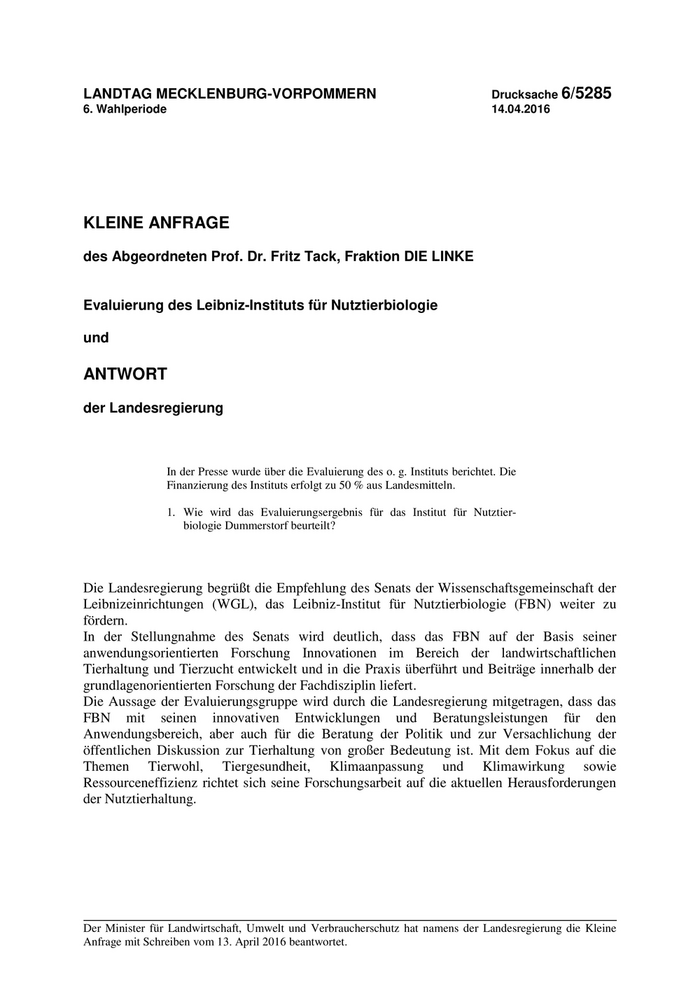 LANDTAG MECKLENBURG-VORPOMMERN
6. Wahlperiode

Drucksache 6/5285
14.04.2016

KLEINE ANFRAGE

des Abgeordneten Prof. Dr. Fritz Tack, Fraktion DIE LINKE

Evaluierung des Leibniz-Instituts für Nutztierbiologie

und

ANTWORT

der Landesregierung

In der Presse wurde über die Evaluierung des o. g. Instituts berichtet. Die Finanzierung des Instituts erfolgt zu 50 % aus Landesmitteln.

1. Wie wird das Evaluierungsergebnis für das Institut für Nutztierbiologie Dummerstorf beurteilt?

Die Landesregierung begrüßt die Empfehlung des Senats der Wissenschaftsgemeinschaft der Leibnizeinrichtungen (WGL), das Leibniz-Institut für Nutztierbiologie (FBN) weiter zu fördern.
In der Stellungnahme des Senats wird deutlich, dass das FBN auf der Basis seiner anwendungsorientierten Forschung Innovationen im Bereich der landwirtschaftlichen Tierhaltung und Tierzucht entwickelt und in die Praxis überführt und Beiträge innerhalb der grundlagenorientierten Forschung der Fachdisziplin liefert.
Die Aussage der Evaluierungsgruppe wird durch die Landesregierung mitgetragen, dass das FBN mit seinen innovativen Entwicklungen und Beratungsleistungen für den Anwendungsbereich, aber auch für die Beratung der Politik und zur Versachlichung der öffentlichen Diskussion zur Tierhaltung von großer Bedeutung ist. Mit dem Fokus auf die Themen Tierwohl, Tiergesundheit, Klimaanpassung und Klimawirkung sowie Ressourceneffizienz richtet sich seine Forschungsarbeit auf die aktuellen Herausforderungen der Nutztierhaltung.

Der Minister für Landwirtschaft, Umwelt und Verbraucherschutz hat namens der Landesregierung die Kleine Anfrage mit Schreiben vom 13. April 2016 beantwortet.